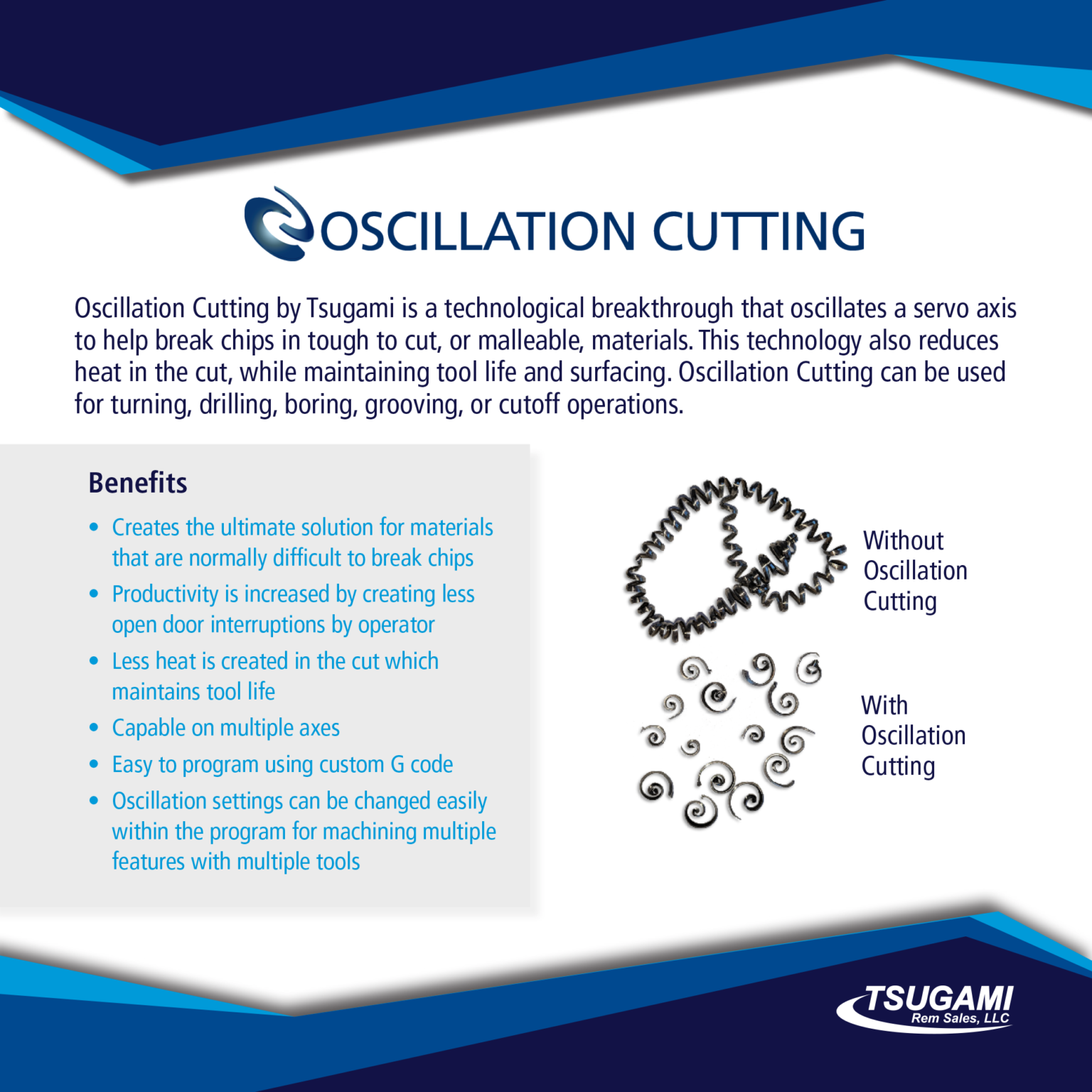 OSCILLATION CUTTING

Oscillation Cutting by Tsugami is a technological breakthrough that oscillates a servo axis to help break chips in tough to cut, or malleable, materials. This technology also reduces heat in the cut, while maintaining tool life and surfacing. Oscillation Cutting can be used for turning, drilling, boring, grooving, or cutoff operations.

Benefits

• Creates the ultimate solution for materials that are normally difficult to break chips
• Productivity is increased by creating less open door interruptions by operator
• Less heat is created in the cut which maintains tool life
• Capable on multiple axes
• Easy to program using custom G code
• Oscillation settings can be changed easily within the program for machining multiple features with multiple tools

Without
Oscillation
Cutting

With
Oscillation
Cutting

TSUGAMI
Rem Sales, LLC